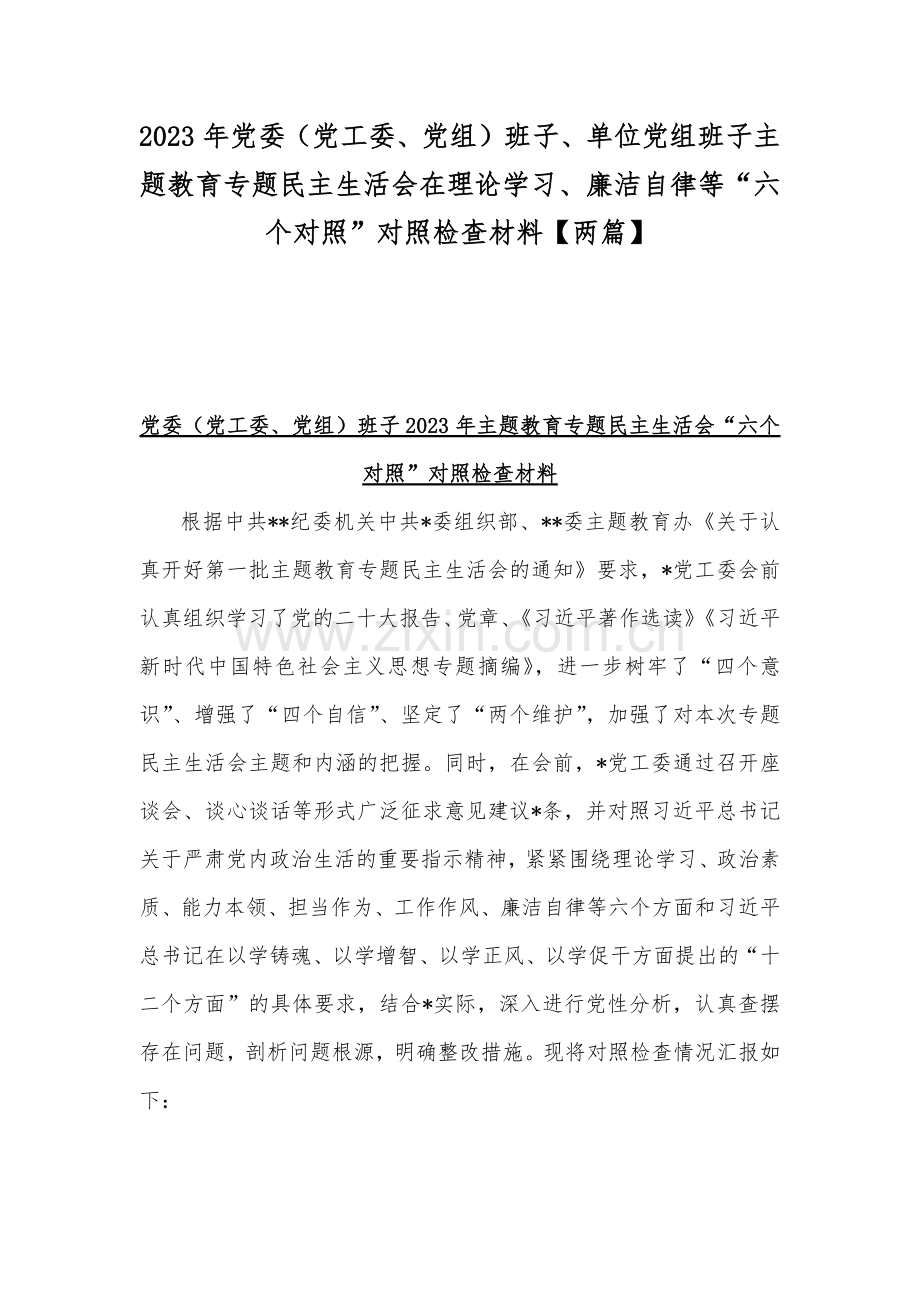 2023 年党委（党工委、党组）班子、单位党组班子主题教育专题民主生活会在理论学习、廉洁自律等“六个对照”对照检查材料【两篇】

党委（党工委、党组）班子 2023 年主题教育专题民主生活会“六个对照”对照检查材料

根据中共**纪委机关中共*委组织部、**委主题教育办《关于认真开好第一批主题教育专题民主生活会的通知》要求，*党工委会前认真组织学习了党的二十大报告、党章、《习近平著作选读》《习近平新时代中国特色社会主义思想专题摘编》，进一步树牢了“四个意识”、增强了“四个自信”、坚定了“两个维护”，加强了对本次专题民主生活会主题和内涵的把握。同时，在会前，*党工委通过召开座谈会、谈心谈话等形式广泛征求意见建议*条，并对照习近平总书记关于严肃党内政治生活的重要指示精神，紧紧围绕理论学习、政治素质、能力本领、担当作为、工作作风、廉洁自律等六个方面和习近平总书记在以学铸魂、以学增智、以学正风、以学促干方面提出的“十二个方面”的具体要求，结合*实际，深入进行党性分析，认真查摆存在问题，剖析问题根源，明确整改措施。现将对照检查情况汇报如下：

www.zixin.com.cn